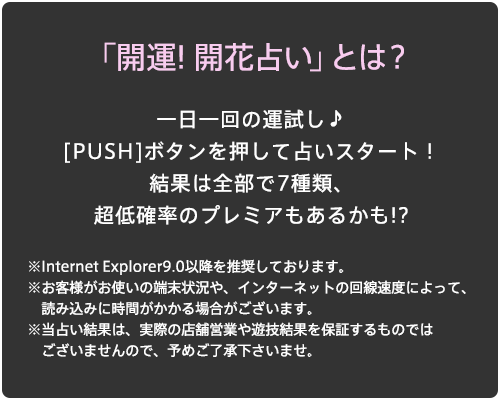 「開運! 開花占い」とは?

一日一回の運試し♪
[PUSH]ボタンを押して占いスタート!
結果は全部で7種類、
超低確率のプレミアもあるかも!?

※Internet Explorer9.0以降を推奨しております。
※お客様がお使いの端末状況や、インターネットの回線速度によって、読み込みに時間がかかる場合がございます。
※当占い結果は、実際の店舗営業や遊技結果を保証するものではございませんので、予めご了承下さいませ。